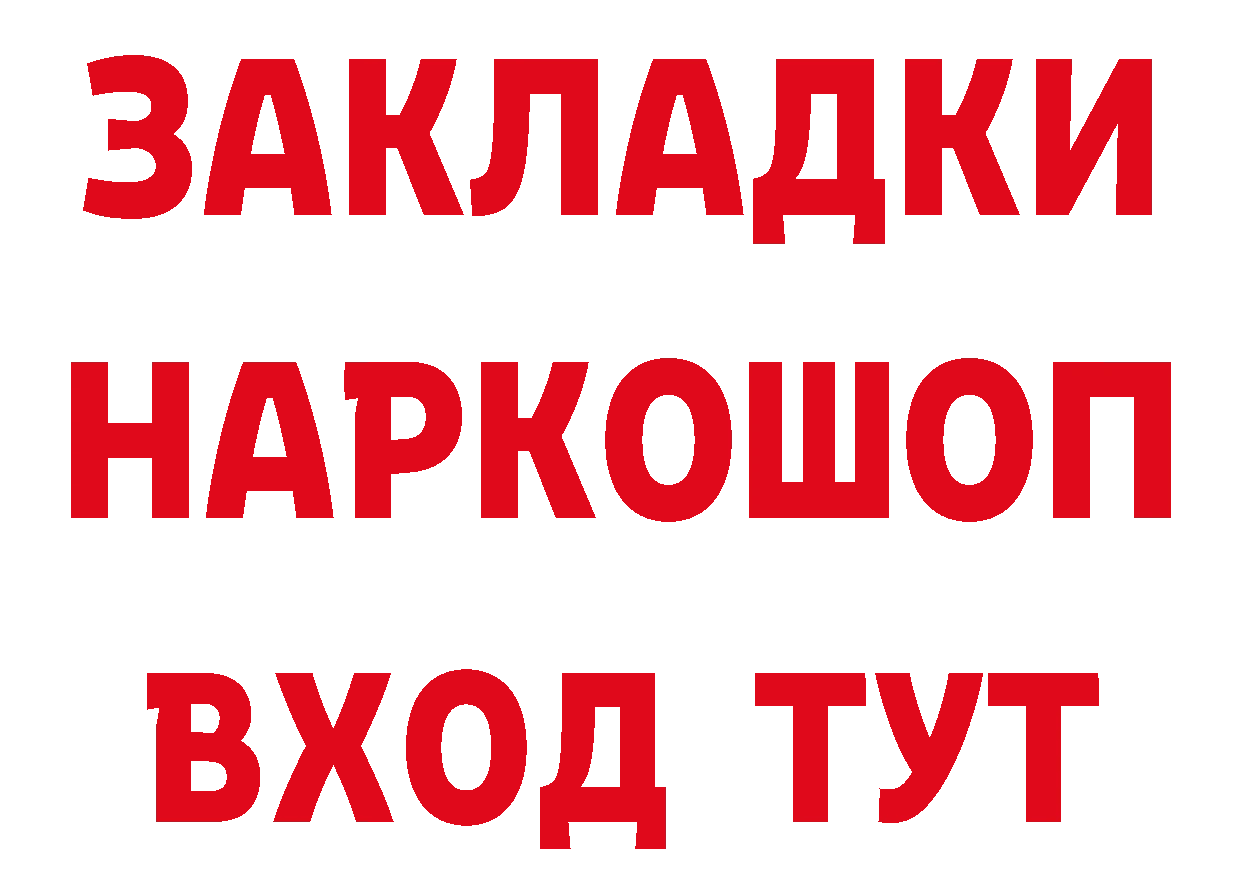 ЗАКЛАДКИ
НАРКОШОП
ВХОД ТУТ